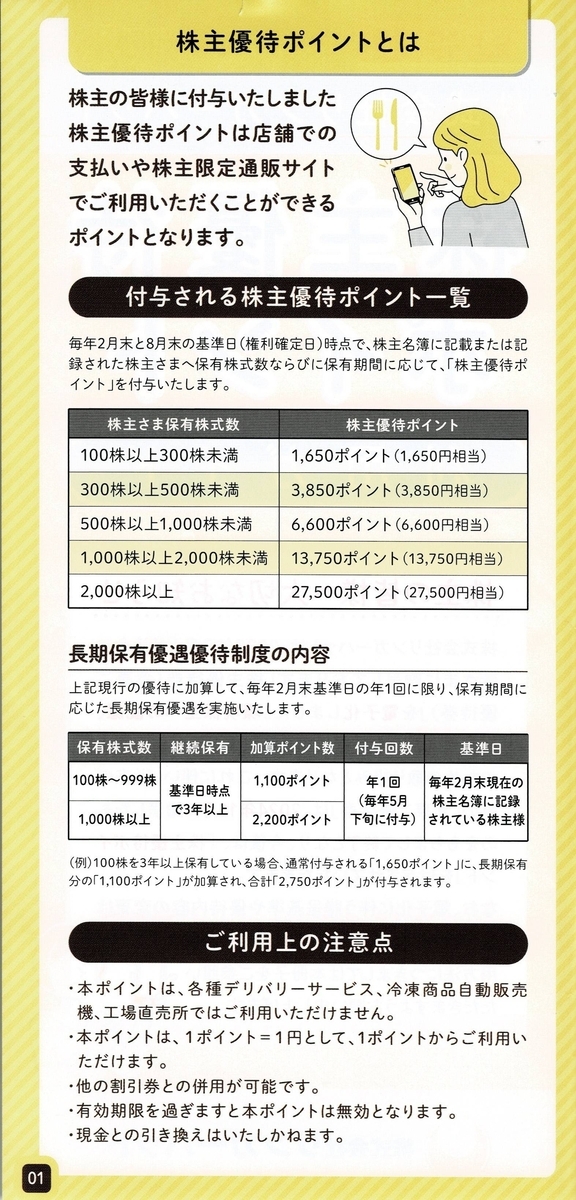 株主優待ポイントとは

株主の皆様に付与いたしました株主優待ポイントは店舗での支払いや株主限定通販サイトでご利用いただくことができるポイントとなります。

付与される株主優待ポイント一覧

毎年2月末と8月末の基準日(権利確定日)時点で、株主名簿に記載または記録された株主さまへ保有株式数ならびに保有期間に応じて、「株主優待ポイント」を付与いたします。

| 株主さま保有株式数 | 株主優待ポイント |
|---|---|
| 100株以上300株未満 | 1,650ポイント(1,650円相当) |
| 300株以上500株未満 | 3,850ポイント(3,850円相当) |
| 500株以上1,000株未満 | 6,600ポイント(6,600円相当) |
| 1,000株以上2,000株未満 | 13,750ポイント(13,750円相当) |
| 2,000株以上 | 27,500ポイント(27,500円相当) |

長期保有優遇優待制度の内容

上記現行の優待に加算して、毎年2月末基準日の年1回に限り、保有期間に応じた長期保有優遇を実施いたします。

| 保有株式数 | 継続保有 | 加算ポイント数 | 付与回数 | 基準日 |
|---|---|---|---|---|
| 100株～999株 | 基準日時点で3年以上 | 1,100ポイント | 年1回(毎年5月下旬に付与) | 毎年2月末現在の株主名簿に記録されている株主様 |
| 1,000株以上 | | 2,200ポイント | | |

(例)100株を3年以上保有している場合、通常付与される「1,650ポイント」に、長期保有分の「1,100ポイント」が加算され、合計「2,750ポイント」が付与されます。

ご利用上の注意点

・本ポイントは、各種デリバリーサービス、冷凍商品自動販売機、工場直売所ではご利用いただけません。
・本ポイントは、1ポイント＝1円として、1ポイントからご利用いただけます。
・他の割引券との併用が可能です。
・有効期限を過ぎますと本ポイントは無効となります。
・現金との引き換えはいたしかねます。

01